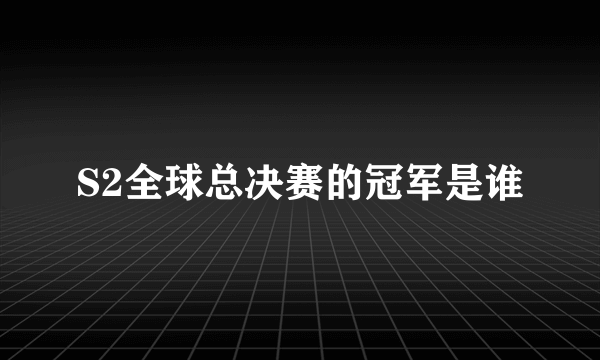 S2全球总决赛的冠军是谁